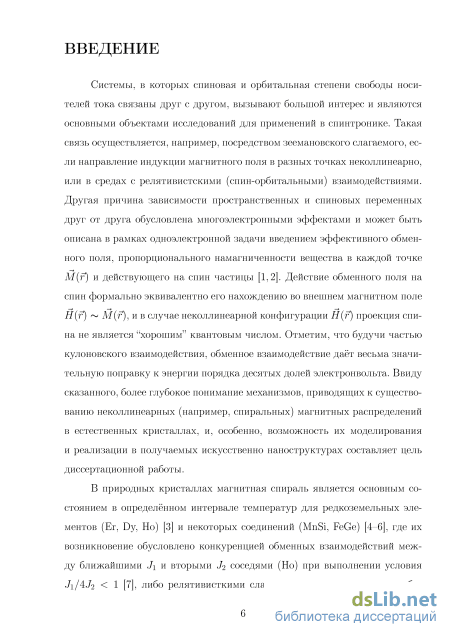 ВВЕДЕНИЕ

Системы, в которых спиновая и орбитальная степени свободы носителей тока связаны друг с другом, вызывают большой интерес и являются основными объектами исследований для применений в спинтронике. Такая связь осуществляется, например, посредством зеемановского слагаемого, если направление индукции магнитного поля в разных точках неколлинеарно, или в средах с релятивистскими (спин-орбитальными) взаимодействиями. Другая причина зависимости пространственных и спиновых переменных друг от друга обусловлена многоэлектронными эффектами и может быть описана в рамках одноэлектронной задачи введением эффективного обменного поля, пропорционального намагниченности вещества в каждой точке $\vec{M}(\vec{r})$ и действующего на спин частицы [1, 2]. Действие обменного поля на спин формально эквивалентно его нахождению во внешнем магнитном поле $\vec{H}(\vec{r}) \sim \vec{M}(\vec{r})$, и в случае неколлинеарной конфигурации $\vec{H}(\vec{r})$ проекция спина не является "хорошим" квантовым числом. Отметим, что будучи частью кулоновского взаимодействия, обменное взаимодействие даёт весьма значительную поправку к энергии порядка десятых долей электронвольта. Ввиду сказанного, более глубокое понимание механизмов, приводящих к существованию неколлинеарных (например, спиральных) магнитных распределений в естественных кристаллах, и, особенно, возможность их моделирования и реализации в получаемых искусственно наноструктурах составляет цель диссертационной работы.

В природных кристаллах магнитная спираль является основным состоянием в определённом интервале температур для редкоземельных элементов (Er, Dy, Ho) [3] и некоторых соединений (MnSi, FeGe) [4–6], где их возникновение обусловлено конкуренцией обменных взаимодействий между ближайшими $J_1$ и вторыми $J_2$ соседями (Ho) при выполнении условия $J_1/4J_2 < 1$ [7], либо релятивисткими сла

6

dsLib.net
библиотека диссертаций